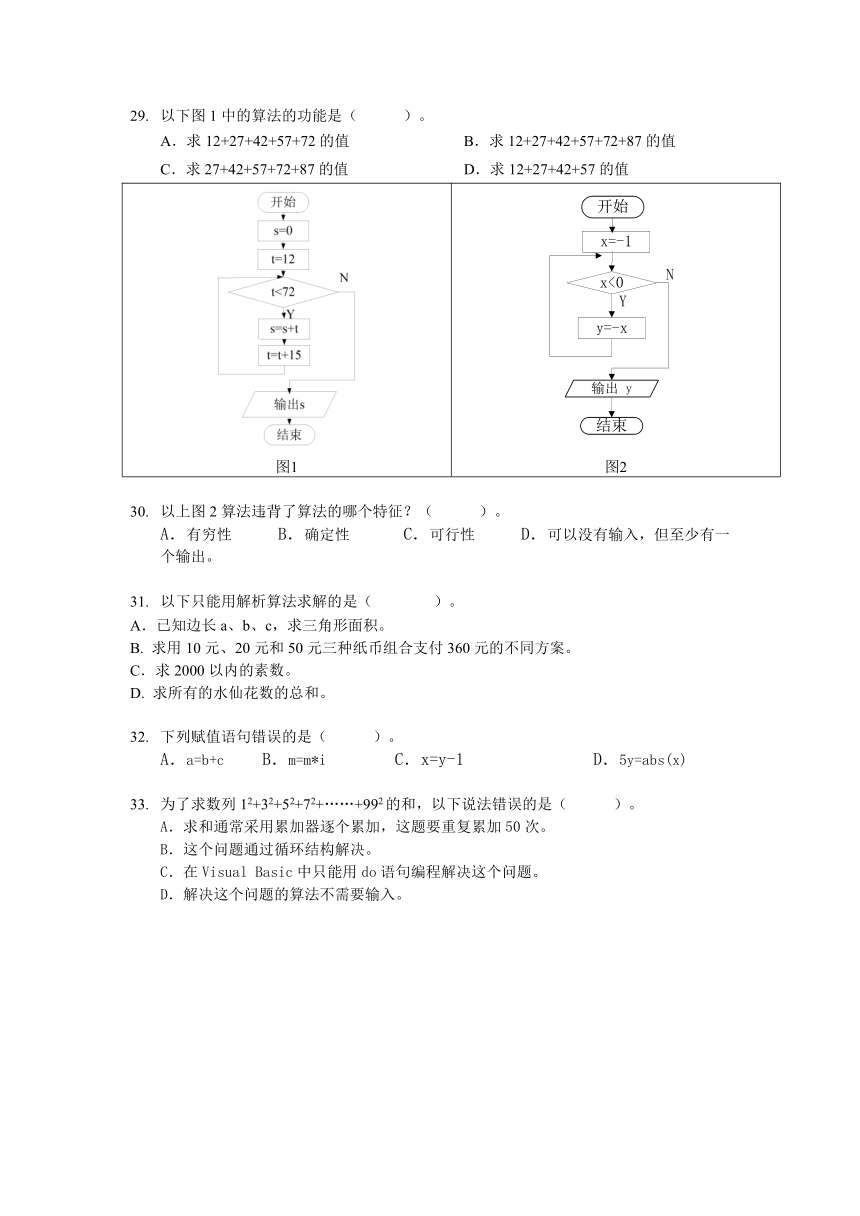 29. 以下图 1 中的算法的功能是（ ）。

A．求 12+27+42+57+72 的值

B．求 12+27+42+57+72+87 的值

C．求 27+42+57+72+87 的值

D．求 12+27+42+57 的值

开始
s=0
t=12
t<72
N
Y
s=s+t
t=t+15
输出s
结束
图1

开始
x=-1
x<0
N
Y
y=-x
输出 y
结束
图2

30. 以上图 2 算法违背了算法的哪个特征？（ ）。

A．有穷性 B．确定性 C．可行性 D．可以没有输入，但至少有一个输出。

31. 以下只能用解析算法求解的是（ ）。

A．已知边长 a、b、c，求三角形面积。

B. 求用 10 元、20 元和 50 元三种纸币组合支付 360 元的不同方案。

C．求 2000 以内的素数。

D. 求所有的水仙花数的总和。

32. 下列赋值语句错误的是（ ）。

A．a=b+c B．m=m*i C．x=y-1 D．5y=abs(x)

33. 为了求数列 $1^2+3^2+5^2+7^2+\cdots\cdots+99^2$ 的和，以下说法错误的是（ ）。

A．求和通常采用累加器逐个累加，这题要重复累加 50 次。

B．这个问题通过循环结构解决。

C．在 Visual Basic 中只能用 do 语句编程解决这个问题。

D．解决这个问题的算法不需要输入。